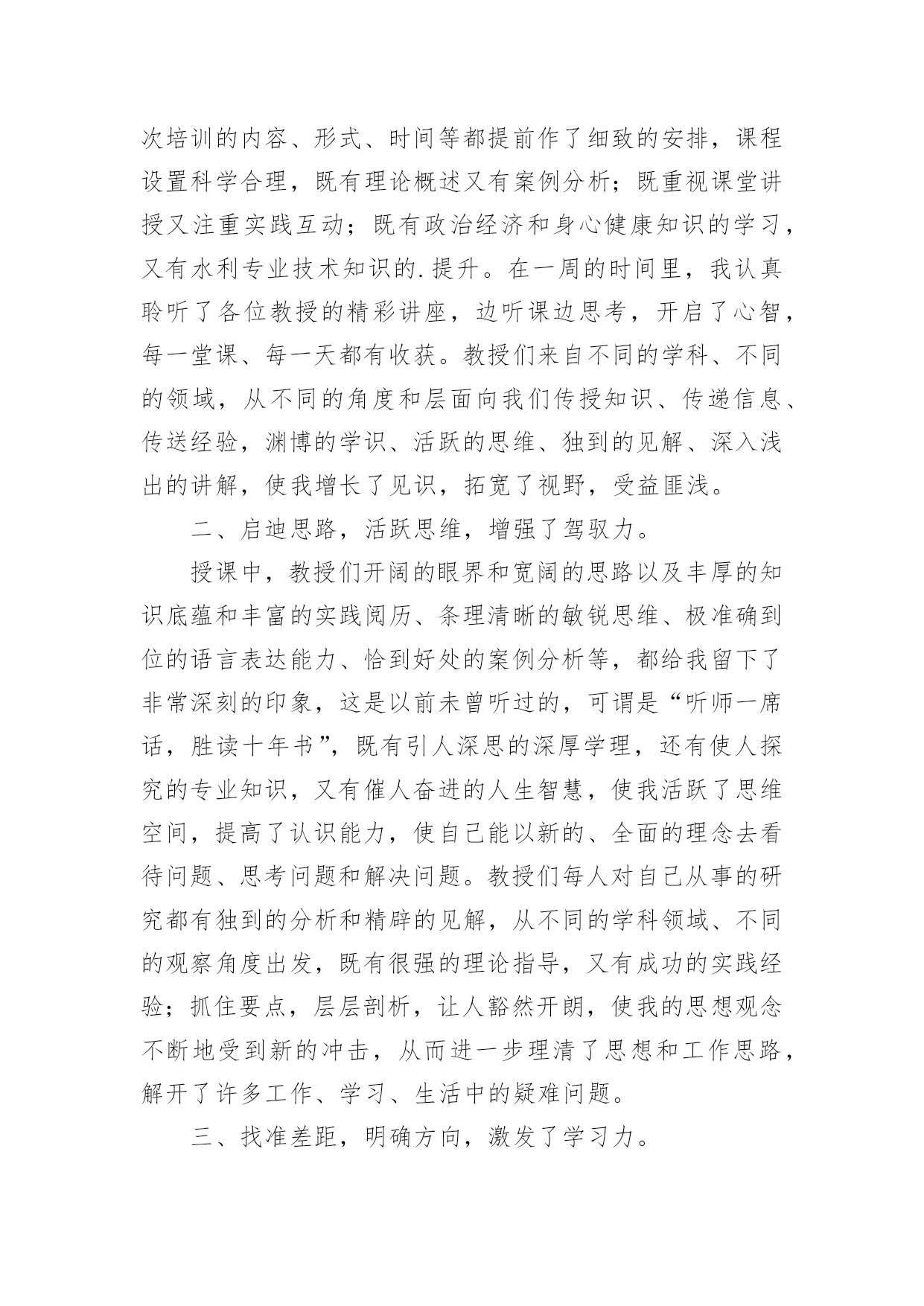 次培训的内容、形式、时间等都提前作了细致的安排，课程设置科学合理，既有理论概述又有案例分析；既重视课堂讲授又注重实践互动；既有政治经济和身心健康知识的学习，又有水利专业技术知识的.提升。在一周的时间里，我认真聆听了各位教授的精彩讲座，边听课边思考，开启了心智，每一堂课、每一天都有收获。教授们来自不同的学科、不同的领域，从不同的角度和层面向我们传授知识、传递信息、传送经验，渊博的学识、活跃的思维、独到的见解、深入浅出的讲解，使我增长了见识，拓宽了视野，受益匪浅。

二、启迪思路，活跃思维，增强了驾驭力。

授课中，教授们开阔的眼界和宽阔的思路以及丰厚的知识底蕴和丰富的实践阅历、条理清晰的敏锐思维、极准确到位的语言表达能力、恰到好处的案例分析等，都给我留下了非常深刻的印象，这是以前未曾听过的，可谓是“听师一席话，胜读十年书”，既有引人深思的深厚学理，还有使人探究的专业知识，又有催人奋进的人生智慧，使我活跃了思维空间，提高了认识能力，使自己能以新的、全面的理念去看待问题、思考问题和解决问题。教授们每人对自己从事的研究都有独到的分析和精辟的见解，从不同的学科领域、不同的观察角度出发，既有很强的理论指导，又有成功的实践经验；抓住要点，层层剖析，让人豁然开朗，使我的思想观念不断地受到新的冲击，从而进一步理清了思想和工作思路，解开了许多工作、学习、生活中的疑难问题。

三、找准差距，明确方向，激发了学习力。